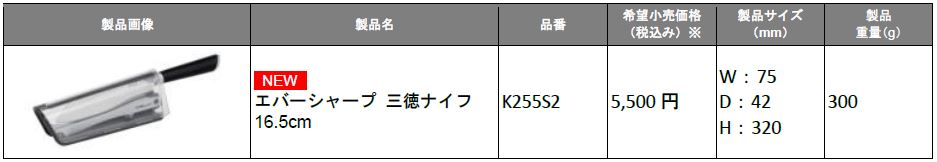 | 製品画像 | 製品名 | 品番 | 希望小売価格（税込み）※ | 製品サイズ（mm） | 製品重量（g） |
|---|---|---|---|---|---|
| | NEW エバーシャープ 三徳ナイフ 16.5cm | K255S2 | 5,500 円 | W：75 D：42 H：320 | 300 |